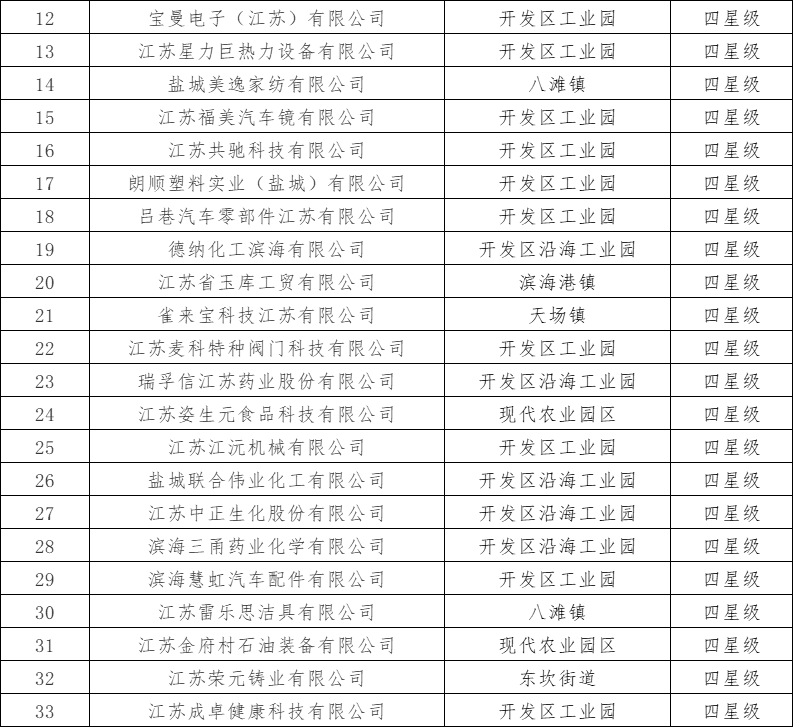 | 12 | 宝曼电子（江苏）有限公司 | 开发区工业园 | 四星级 |
|---|---|---|---|
| 13 | 江苏星力巨热力设备有限公司 | 开发区工业园 | 四星级 |
| 14 | 盐城美逸家纺有限公司 | 八滩镇 | 四星级 |
| 15 | 江苏福美汽车镜有限公司 | 开发区工业园 | 四星级 |
| 16 | 江苏共驰科技有限公司 | 开发区工业园 | 四星级 |
| 17 | 朗顺塑料实业（盐城）有限公司 | 开发区工业园 | 四星级 |
| 18 | 吕巷汽车零部件江苏有限公司 | 开发区工业园 | 四星级 |
| 19 | 德纳化工滨海有限公司 | 开发区沿海工业园 | 四星级 |
| 20 | 江苏省玉库工贸有限公司 | 滨海港镇 | 四星级 |
| 21 | 雀来宝科技江苏有限公司 | 天场镇 | 四星级 |
| 22 | 江苏麦科特种阀门科技有限公司 | 开发区工业园 | 四星级 |
| 23 | 瑞孚信江苏药业股份有限公司 | 开发区沿海工业园 | 四星级 |
| 24 | 江苏姿生元食品科技有限公司 | 现代农业园区 | 四星级 |
| 25 | 江苏江沅机械有限公司 | 开发区工业园 | 四星级 |
| 26 | 盐城联合伟业化工有限公司 | 开发区沿海工业园 | 四星级 |
| 27 | 江苏中正生化股份有限公司 | 开发区沿海工业园 | 四星级 |
| 28 | 滨海三甬药业化学有限公司 | 开发区沿海工业园 | 四星级 |
| 29 | 滨海慧虹汽车配件有限公司 | 开发区工业园 | 四星级 |
| 30 | 江苏雷乐思洁具有限公司 | 八滩镇 | 四星级 |
| 31 | 江苏金府村石油装备有限公司 | 现代农业园区 | 四星级 |
| 32 | 江苏荣元铸业有限公司 | 东坎街道 | 四星级 |
| 33 | 江苏成卓健康科技有限公司 | 开发区工业园 | 四星级 |